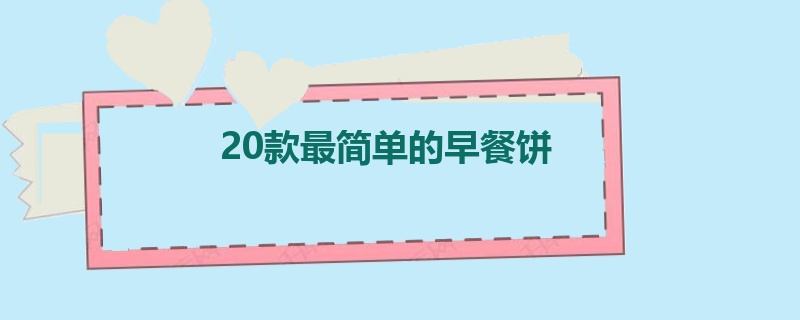 20款最简单的早餐饼